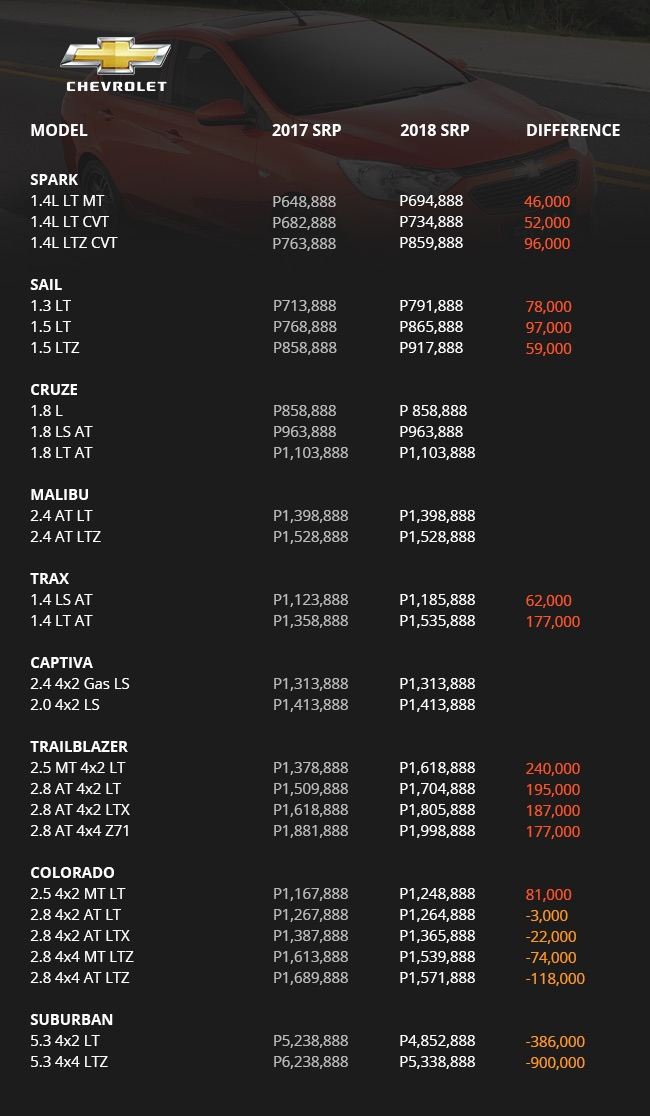 CHEVROLET

| MODEL | 2017 SRP | 2018 SRP | DIFFERENCE |
|---|---|---|---|
| **SPARK** | | | |
| 1.4L LT MT | P648,888 | P694,888 | 46,000 |
| 1.4L LT CVT | P682,888 | P734,888 | 52,000 |
| 1.4L LTZ CVT | P763,888 | P859,888 | 96,000 |
| **SAIL** | | | |
| 1.3 LT | P713,888 | P791,888 | 78,000 |
| 1.5 LT | P768,888 | P865,888 | 97,000 |
| 1.5 LTZ | P858,888 | P917,888 | 59,000 |
| **CRUZE** | | | |
| 1.8 L | P858,888 | P 858,888 | |
| 1.8 LS AT | P963,888 | P963,888 | |
| 1.8 LT AT | P1,103,888 | P1,103,888 | |
| **MALIBU** | | | |
| 2.4 AT LT | P1,398,888 | P1,398,888 | |
| 2.4 AT LTZ | P1,528,888 | P1,528,888 | |
| **TRAX** | | | |
| 1.4 LS AT | P1,123,888 | P1,185,888 | 62,000 |
| 1.4 LT AT | P1,358,888 | P1,535,888 | 177,000 |
| **CAPTIVA** | | | |
| 2.4 4x2 Gas LS | P1,313,888 | P1,313,888 | |
| 2.0 4x2 LS | P1,413,888 | P1,413,888 | |
| **TRAILBLAZER** | | | |
| 2.5 MT 4x2 LT | P1,378,888 | P1,618,888 | 240,000 |
| 2.8 AT 4x2 LT | P1,509,888 | P1,704,888 | 195,000 |
| 2.8 AT 4x2 LTX | P1,618,888 | P1,805,888 | 187,000 |
| 2.8 AT 4x4 Z71 | P1,881,888 | P1,998,888 | 177,000 |
| **COLORADO** | | | |
| 2.5 4x2 MT LT | P1,167,888 | P1,248,888 | 81,000 |
| 2.8 4x2 AT LT | P1,267,888 | P1,264,888 | -3,000 |
| 2.8 4x2 AT LTX | P1,387,888 | P1,365,888 | -22,000 |
| 2.8 4x4 MT LTZ | P1,613,888 | P1,539,888 | -74,000 |
| 2.8 4x4 AT LTZ | P1,689,888 | P1,571,888 | -118,000 |
| **SUBURBAN** | | | |
| 5.3 4x2 LT | P5,238,888 | P4,852,888 | -386,000 |
| 5.3 4x4 LTZ | P6,238,888 | P5,338,888 | -900,000 |